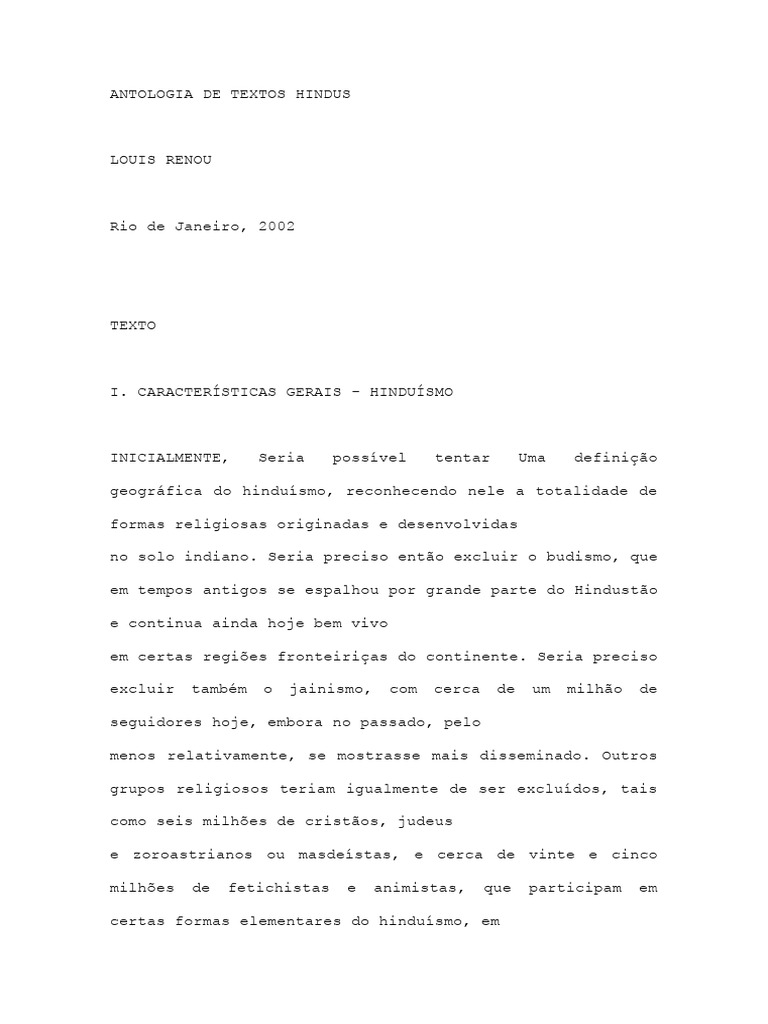 ANTOLOGIA DE TEXTOS HINDUS

LOUIS RENOU

Rio de Janeiro, 2002

TEXTO

I. CARACTERÍSTICAS GERAIS – HINDUÍSMO

INICIALMENTE, Seria possível tentar Uma definição geográfica do hinduísmo, reconhecendo nele a totalidade de formas religiosas originadas e desenvolvidas
no solo indiano. Seria preciso então excluir o budismo, que em tempos antigos se espalhou por grande parte do Hindustão e continua ainda hoje bem vivo
em certas regiões fronteiriças do continente. Seria preciso excluir também o jainismo, com cerca de um milhão de seguidores hoje, embora no passado, pelo
menos relativamente, se mostrasse mais disseminado. Outros grupos religiosos teriam igualmente de ser excluídos, tais como seis milhões de cristãos, judeus
e zoroastrianos ou masdeístas, e cerca de vinte e cinco milhões de fetichistas e animistas, que participam em certas formas elementares do hinduísmo, em